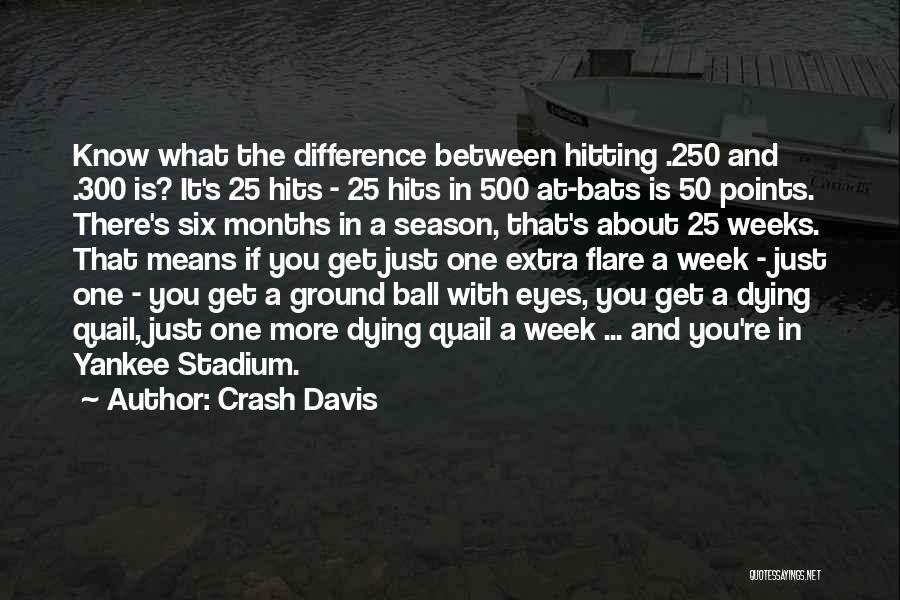 Know what the difference between hitting .250 and .300 is? It's 25 hits - 25 hits in 500 at-bats is 50 points. There's six months in a season, that's about 25 weeks. That means if you get just one extra flare a week - just one - you get a ground ball with eyes, you get a dying quail, just one more dying quail a week ... and you're in Yankee Stadium.

~ Author: Crash Davis

QUOTESSAYINGS.NET